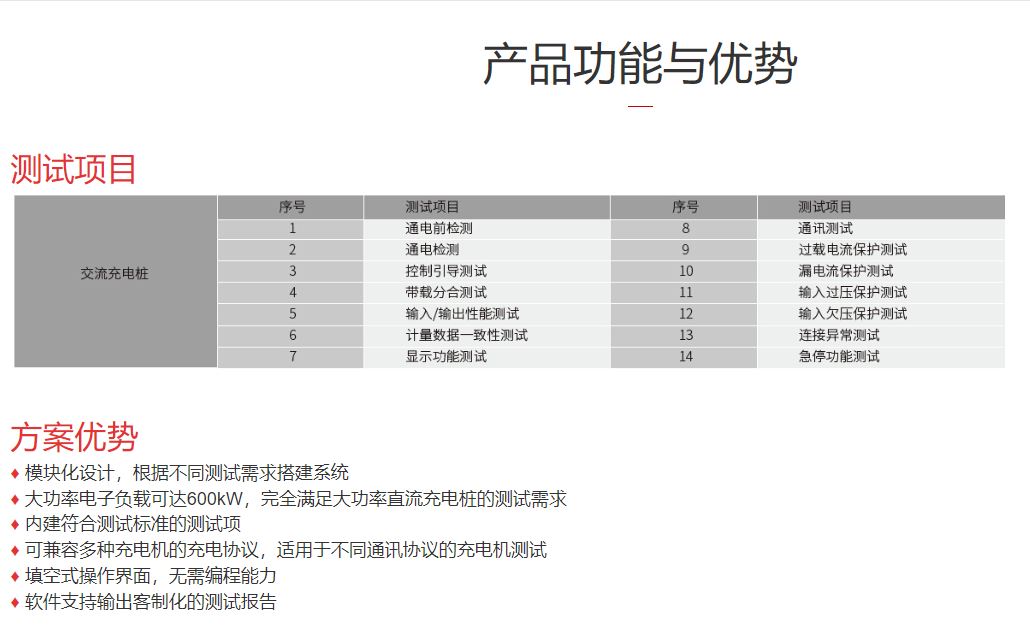 产品功能与优势

测试项目

| | 序号 | 测试项目 | 序号 | 测试项目 |
|---|---|---|---|---|
| 交流充电桩 | 1 | 通电前检测 | 8 | 通讯测试 |
| | 2 | 通电检测 | 9 | 过载电流保护测试 |
| | 3 | 控制引导测试 | 10 | 漏电流保护测试 |
| | 4 | 带载分合测试 | 11 | 输入过压保护测试 |
| | 5 | 输入/输出性能测试 | 12 | 输入欠压保护测试 |
| | 6 | 计量数据一致性测试 | 13 | 连接异常测试 |
| | 7 | 显示功能测试 | 14 | 急停功能测试 |

方案优势

♦ 模块化设计，根据不同测试需求搭建系统
♦ 大功率电子负载可达600kW，完全满足大功率直流充电桩的测试需求
♦ 内建符合测试标准的测试项
♦ 可兼容多种充电机的充电协议，适用于不同通讯协议的充电机测试
♦ 填空式操作界面，无需编程能力
♦ 软件支持输出客制化的测试报告